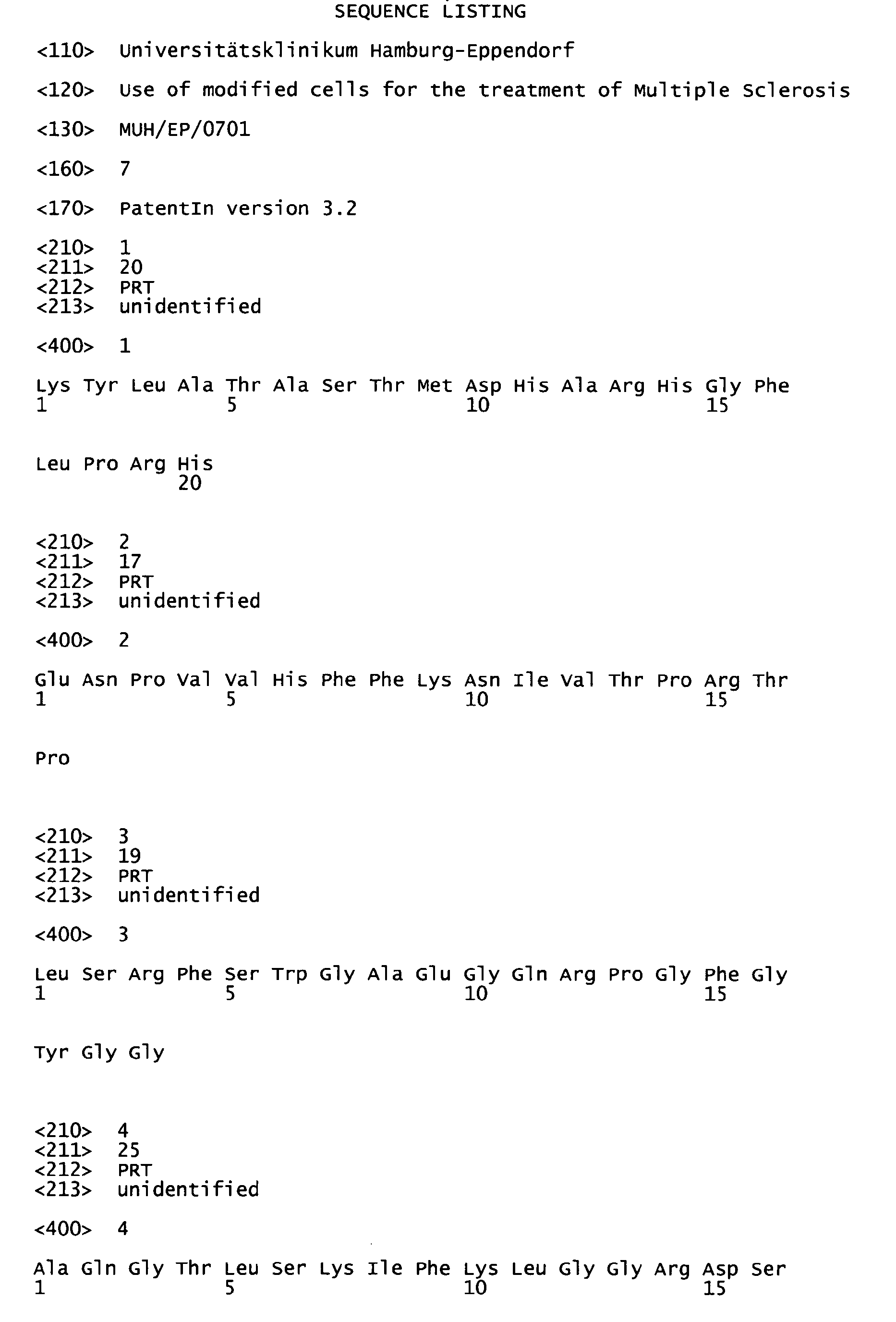 SEQUENCE LISTING

<110> Universitätsklinikum Hamburg-Eppendorf

<120> Use of modified cells for the treatment of Multiple Sclerosis

<130> MUH/EP/0701

<160> 7

<170> PatentIn version 3.2

<210> 1
<211> 20
<212> PRT
<213> unidentified

<400> 1

Lys Tyr Leu Ala Thr Ala Ser Thr Met Asp His Ala Arg His Gly Phe
1 5 10 15

Leu Pro Arg His
20

<210> 2
<211> 17
<212> PRT
<213> unidentified

<400> 2

Glu Asn Pro Val Val His Phe Phe Lys Asn Ile Val Thr Pro Arg Thr
1 5 10 15

Pro

<210> 3
<211> 19
<212> PRT
<213> unidentified

<400> 3

Leu Ser Arg Phe Ser Trp Gly Ala Glu Gly Gln Arg Pro Gly Phe Gly
1 5 10 15

Tyr Gly Gly

<210> 4
<211> 25
<212> PRT
<213> unidentified

<400> 4

Ala Gln Gly Thr Leu Ser Lys Ile Phe Lys Leu Gly Gly Arg Asp Ser
1 5 10 15